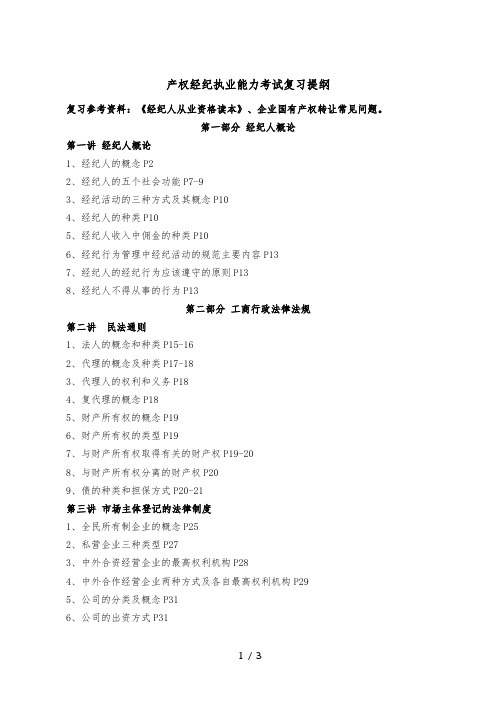 产权经纪执业能力考试复习提纲

复习参考资料：《经纪人从业资格读本》、企业国有产权转让常见问题。

第一部分 经纪人概论

第一讲 经纪人概论

1、经纪人的概念 P2

2、经纪人的五个社会功能 P7-9

3、经纪活动的三种方式及其概念 P10

4、经纪人的种类 P10

5、经纪人收入中佣金的种类 P10

6、经纪行为管理中经纪活动的规范主要内容 P13

7、经纪人的经纪行为应该遵守的原则 P13

8、经纪人不得从事的行为 P13

第二部分 工商行政法律法规

第二讲 民法通则

1、法人的概念和种类 P15-16

2、代理的概念及种类 P17-18

3、代理人的权利和义务 P18

4、复代理的概念 P18

5、财产所有权的概念 P19

6、财产所有权的类型 P19

7、与财产所有权取得有关的财产权 P19-20

8、与财产所有权分离的财产权 P20

9、债的种类和担保方式 P20-21

第三讲 市场主体登记的法律制度

1、全民所有制企业的概念 P25

2、私营企业三种类型 P27

3、中外合资经营企业的最高权利机构 P28

4、中外合作经营企业两种方式及各自最高权利机构 P29

5、公司的分类及概念 P31

6、公司的出资方式 P31

1 / 3